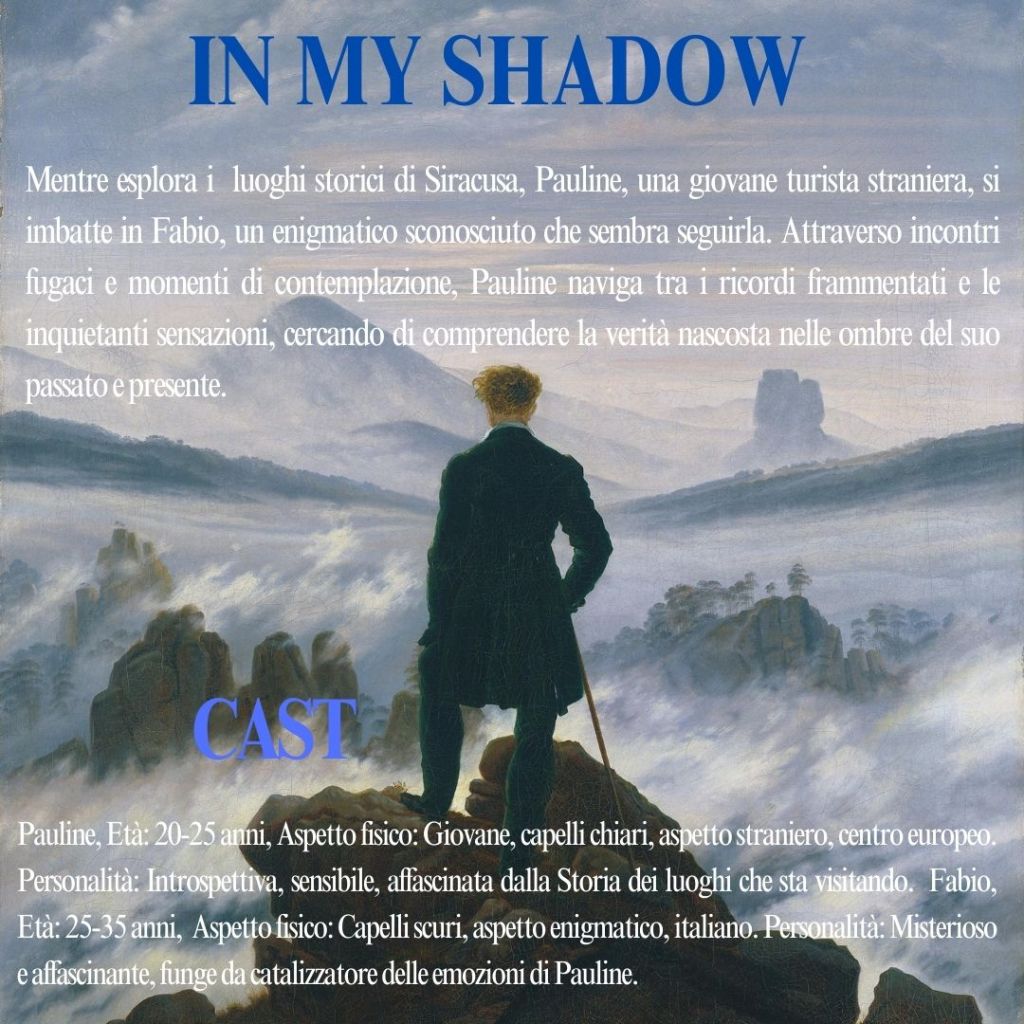 IN MY SHADOW

Mentre esplora i  luoghi storici di Siracusa, Pauline, una giovane turista straniera, si imbatte in Fabio, un enigmatico sconosciuto che sembra seguirla. Attraverso incontri fugaci e momenti di contemplazione, Pauline naviga tra i ricordi frammentati e le inquietanti sensazioni, cercando di comprendere la verità nascosta nelle ombre del suo passato e presente.

CAST

Pauline, Età: 20-25 anni, Aspetto fisico: Giovane, capelli chiari, aspetto straniero, centro europeo. Personalità: Introspettiva, sensibile, affascinata dalla Storia dei luoghi che sta visitando.  Fabio, Età: 25-35 anni,  Aspetto fisico: Capelli scuri, aspetto enigmatico, italiano. Personalità: Misterioso e affascinante, funge da catalizzatore delle emozioni di Pauline.